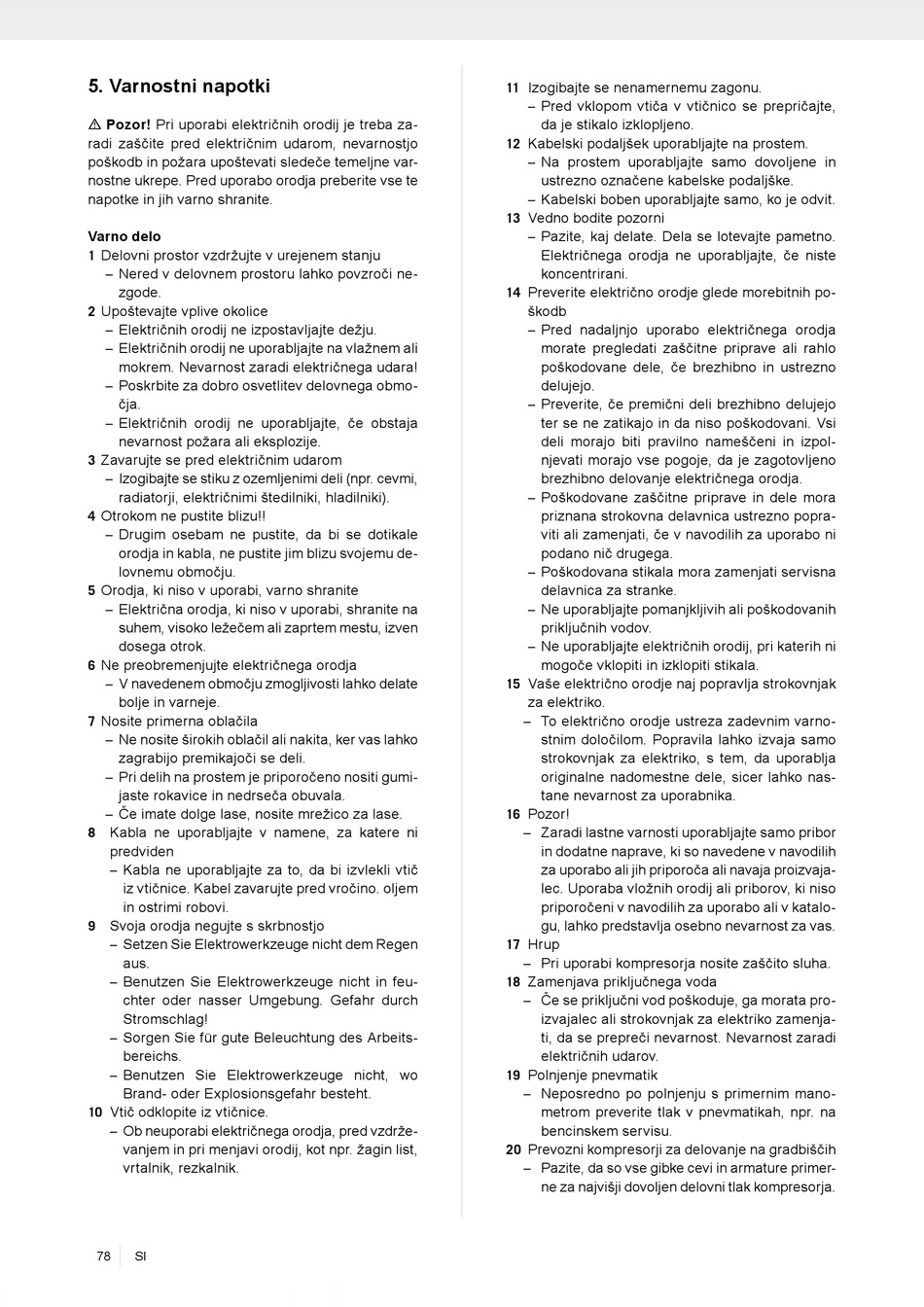 5. Varnostni napotki

⚠ Pozor! Pri uporabi električnih orodij je treba zaradi zaščite pred električnim udarom, nevarnostjo poškodb in požara upoštevati sledeče temeljne varnostne ukrepe. Pred uporabo orodja preberite vse te napotke in jih varno shranite.

Varno delo
1 Delovni prostor vzdržujte v urejenem stanju
– Nered v delovnem prostoru lahko povzroči nezgode.
2 Upoštevajte vplive okolice
– Električnih orodij ne izpostavljajte dežju.
– Električnih orodij ne uporabljajte na vlažnem ali mokrem. Nevarnost zaradi električnega udara!
– Poskrbite za dobro osvetlitev delovnega območja.
– Električnih orodij ne uporabljajte, če obstaja nevarnost požara ali eksplozije.
3 Zavarujte se pred električnim udarom
– Izogibajte se stiku z ozemljenimi deli (npr. cevmi, radiatorji, električnimi štedilniki, hladilniki).
4 Otrokom ne pustite blizu!!
– Drugim osebam ne pustite, da bi se dotikale orodja in kabla, ne pustite jim blizu svojemu delovnemu območju.
5 Orodja, ki niso v uporabi, varno shranite
– Električna orodja, ki niso v uporabi, shranite na suhem, visoko ležečem ali zaprtem mestu, izven dosega otrok.
6 Ne preobremenjujte električnega orodja
– V navedenem območju zmogljivosti lahko delate bolje in varneje.
7 Nosite primerna oblačila
– Ne nosite širokih oblačil ali nakita, ker vas lahko zagrabijo premikajoči se deli.
– Pri delih na prostem je priporočeno nositi gumijaste rokavice in nedrseča obuvala.
– Če imate dolge lase, nosite mrežico za lase.
8 Kabla ne uporabljajte v namene, za katere ni predviden
– Kabla ne uporabljajte za to, da bi izvlekli vtič iz vtičnice. Kabel zavarujte pred vročino. oljem in ostrimi robovi.
9 Svoja orodja negujte s skrbnostjo
– Setzen Sie Elektrowerkzeuge nicht dem Regen aus.
– Benutzen Sie Elektrowerkzeuge nicht in feuchter oder nasser Umgebung. Gefahr durch Stromschlag!
– Sorgen Sie für gute Beleuchtung des Arbeitsbereichs.
– Benutzen Sie Elektrowerkzeuge nicht, wo Brand- oder Explosionsgefahr besteht.
10 Vtič odklopite iz vtičnice.
– Ob neuporabi električnega orodja, pred vzdrževanjem in pri menjavi orodij, kot npr. žagin list, vrtalnik, rezkalnik.
11 Izogibajte se nenamernemu zagonu.
– Pred vklopom vtiča v vtičnico se prepričajte, da je stikalo izklopljeno.
12 Kabelski podaljšek uporabljajte na prostem.
– Na prostem uporabljajte samo dovoljene in ustrezno označene kabelske podaljške.
– Kabelski boben uporabljajte samo, ko je odvit.
13 Vedno bodite pozorni
– Pazite, kaj delate. Dela se lotevajte pametno. Električnega orodja ne uporabljajte, če niste koncentrirani.
14 Preverite električno orodje glede morebitnih poškodb
– Pred nadaljnjo uporabo električnega orodja morate pregledati zaščitne priprave ali rahlo poškodovane dele, če brezhibno in ustrezno delujejo.
– Preverite, če premični deli brezhibno delujejo ter se ne zatikajo in da niso poškodovani. Vsi deli morajo biti pravilno nameščeni in izpolnjevati morajo vse pogoje, da je zagotovljeno brezhibno delovanje električnega orodja.
– Poškodovane zaščitne priprave in dele mora priznana strokovna delavnica ustrezno popraviti ali zamenjati, če v navodilih za uporabo ni podano nič drugega.
– Poškodovana stikala mora zamenjati servisna delavnica za stranke.
– Ne uporabljajte pomanjkljivih ali poškodovanih priključnih vodov.
– Ne uporabljajte električnih orodij, pri katerih ni mogoče vklopiti in izklopiti stikala.
15 Vaše električno orodje naj popravlja strokovnjak za elektriko.
– To električno orodje ustreza zadevnim varnostnim določilom. Popravila lahko izvaja samo strokovnjak za elektriko, s tem, da uporablja originalne nadomestne dele, sicer lahko nastane nevarnost za uporabnika.
16 Pozor!
– Zaradi lastne varnosti uporabljajte samo pribor in dodatne naprave, ki so navedene v navodilih za uporabo ali jih priporoča ali navaja proizvajalec. Uporaba vložnih orodij ali priborov, ki niso priporočeni v navodilih za uporabo ali v katalogu, lahko predstavlja osebno nevarnost za vas.
17 Hrup
– Pri uporabi kompresorja nosite zaščito sluha.
18 Zamenjava priključnega voda
– Če se priključni vod poškoduje, ga morata proizvajalec ali strokovnjak za elektriko zamenjati, da se prepreči nevarnost. Nevarnost zaradi električnih udarov.
19 Polnjenje pnevmatik
– Neposredno po polnjenju s primernim manometrom preverite tlak v pnevmatikah, npr. na bencinskem servisu.
20 Prevozni kompresorji za delovanje na gradbiščih
– Pazite, da so vse gibke cevi in armature primerne za najvišji dovoljen delovni tlak kompresorja.

78 SI